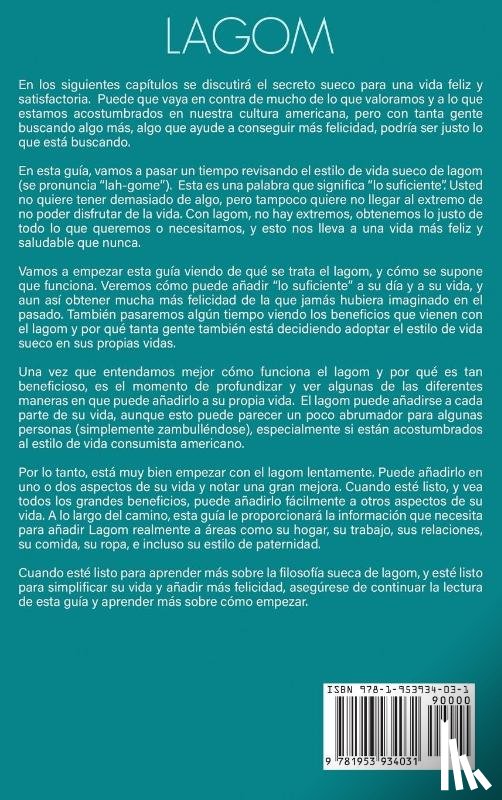 LAGOM

En los siguientes capítulos se discutirá el secreto sueco para una vida feliz y satisfactoria. Puede que vaya en contra de mucho de lo que valoramos y a lo que estamos acostumbrados en nuestra cultura americana, pero con tanta gente buscando algo más, algo que ayude a conseguir más felicidad, podría ser justo lo que está buscando.

En esta guía, vamos a pasar un tiempo revisando el estilo de vida sueco de lagom (se pronuncia "lah-gome"). Esta es una palabra que significa "lo suficiente". Usted no quiere tener demasiado de algo, pero tampoco quiere no llegar al extremo de no poder disfrutar de la vida. Con lagom, no hay extremos, obtenemos lo justo de todo lo que queremos o necesitamos, y esto nos lleva a una vida más feliz y saludable que nunca.

Vamos a empezar esta guía viendo de qué se trata el lagom, y cómo se supone que funciona. Veremos cómo puede añadir "lo suficiente" a su día y a su vida, y aun así obtener mucha más felicidad de la que jamás hubiera imaginado en el pasado. También pasaremos algún tiempo viendo los beneficios que vienen con el lagom y por qué tanta gente también está decidiendo adoptar el estilo de vida sueco en sus propias vidas.

Una vez que entendamos mejor cómo funciona el lagom y por qué es tan beneficioso, es el momento de profundizar y ver algunas de las diferentes maneras en que puede añadirlo a su propia vida. El lagom puede añadirse a cada parte de su vida, aunque esto puede parecer un poco abrumador para algunas personas (simplemente zambulléndose), especialmente si están acostumbrados al estilo de vida consumista americano.

Por lo tanto, está muy bien empezar con el lagom lentamente. Puede añadirlo en uno o dos aspectos de su vida y notar una gran mejora. Cuando esté listo, y vea todos los grandes beneficios, puede añadirlo fácilmente a otros aspectos de su vida. A lo largo del camino, esta guía le proporcionará la información que necesita para añadir Lagom realmente a áreas como su hogar, su trabajo, sus relaciones, su comida, su ropa, e incluso su estilo de paternidad.

Cuando esté listo para aprender más sobre la filosofía sueca de lagom, y esté listo para simplificar su vida y añadir más felicidad, asegúrese de continuar la lectura de esta guía y aprender más sobre cómo empezar.

ISBN 978-1-953934-03-1
90000
9 781953 934031